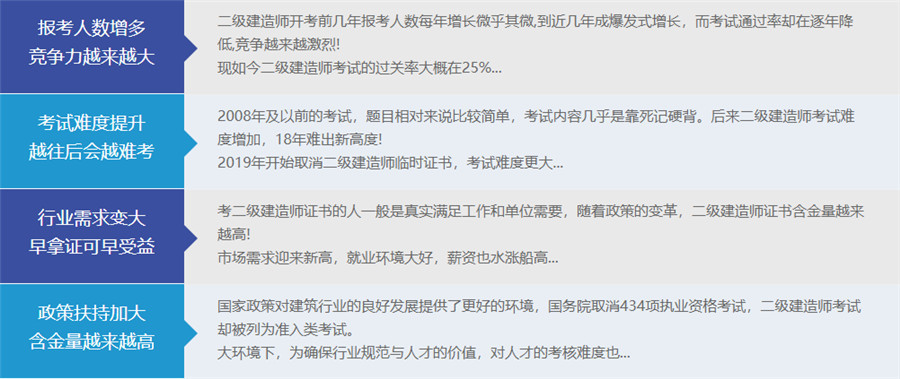 报考人数增多
竞争力越来越大

二级建造师开考前几年报考人数每年增长微乎其微，到近几年成爆发式增长，而考试通过率却在逐年降低，竞争越来越激烈!
现如今二级建造师考试的过关率大概在25%...

考试难度提升
越往后会越难考

2008年及以前的考试，题目相对来说比较简单，考试内容几乎是靠死记硬背。后来二级建造师考试难度增加，18年难出新高度!
2019年开始取消二级建造师临时证书，考试难度更大...

行业需求变大
早拿证可早受益

考二级建造师证书的人一般是真实满足工作和单位需要，随着政策的变革，二级建造师证书含金量越来越高!
市场需求迎来新高，就业环境大好，薪资也水涨船高...

政策扶持加大
含金量越来越高

国家政策对建筑行业的良好发展提供了更好的环境，国务院取消434项执业资格考试，二级建造师考试却被列为准入类考试。
大环境下，为确保行业规范与人才的价值，对人才的考核难度也...